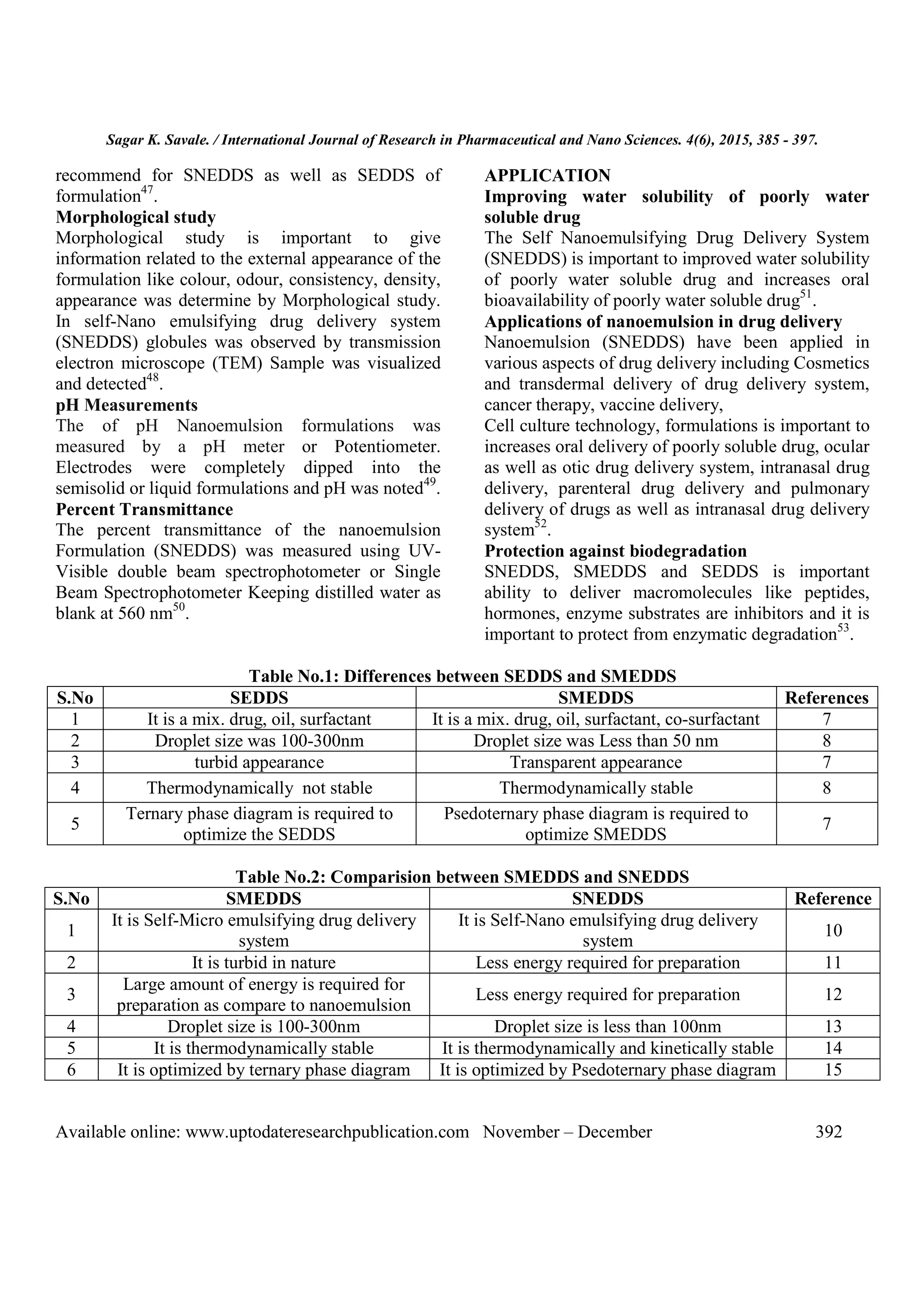 Sagar K. Savale. / International Journal of Research in Pharmaceutical and Nano Sciences. 4(6), 2015, 385 - 397.

recommend for SNEDDS as well as SEDDS of formulation$^{47}$.

Morphological study

Morphological study is important to give information related to the external appearance of the formulation like colour, odour, consistency, density, appearance was determine by Morphological study. In self-Nano emulsifying drug delivery system (SNEDDS) globules was observed by transmission electron microscope (TEM) Sample was visualized and detected$^{48}$.

pH Measurements

The of pH Nanoemulsion formulations was measured by a pH meter or Potentiometer. Electrodes were completely dipped into the semisolid or liquid formulations and pH was noted$^{49}$.

Percent Transmittance

The percent transmittance of the nanoemulsion Formulation (SNEDDS) was measured using UV-Visible double beam spectrophotometer or Single Beam Spectrophotometer Keeping distilled water as blank at 560 nm$^{50}$.

APPLICATION

Improving water solubility of poorly water soluble drug

The Self Nanoemulsifying Drug Delivery System (SNEDDS) is important to improved water solubility of poorly water soluble drug and increases oral bioavailability of poorly water soluble drug$^{51}$.

Applications of nanoemulsion in drug delivery

Nanoemulsion (SNEDDS) have been applied in various aspects of drug delivery including Cosmetics and transdermal delivery of drug delivery system, cancer therapy, vaccine delivery,

Cell culture technology, formulations is important to increases oral delivery of poorly soluble drug, ocular as well as otic drug delivery system, intranasal drug delivery, parenteral drug delivery and pulmonary delivery of drugs as well as intranasal drug delivery system$^{52}$.

Protection against biodegradation

SNEDDS, SMEDDS and SEDDS is important ability to deliver macromolecules like peptides, hormones, enzyme substrates are inhibitors and it is important to protect from enzymatic degradation$^{53}$.

Table No.1: Differences between SEDDS and SMEDDS

| S.No | SEDDS | SMEDDS | References |
|---|---|---|---|
| 1 | It is a mix. drug, oil, surfactant | It is a mix. drug, oil, surfactant, co-surfactant | 7 |
| 2 | Droplet size was 100-300nm | Droplet size was Less than 50 nm | 8 |
| 3 | turbid appearance | Transparent appearance | 7 |
| 4 | Thermodynamically not stable | Thermodynamically stable | 8 |
| 5 | Ternary phase diagram is required to optimize the SEDDS | Psedoternary phase diagram is required to optimize SMEDDS | 7 |

Table No.2: Comparision between SMEDDS and SNEDDS

| S.No | SMEDDS | SNEDDS | Reference |
|---|---|---|---|
| 1 | It is Self-Micro emulsifying drug delivery system | It is Self-Nano emulsifying drug delivery system | 10 |
| 2 | It is turbid in nature | Less energy required for preparation | 11 |
| 3 | Large amount of energy is required for preparation as compare to nanoemulsion | Less energy required for preparation | 12 |
| 4 | Droplet size is 100-300nm | Droplet size is less than 100nm | 13 |
| 5 | It is thermodynamically stable | It is thermodynamically and kinetically stable | 14 |
| 6 | It is optimized by ternary phase diagram | It is optimized by Psedoternary phase diagram | 15 |

Available online: www.uptodateresearchpublication.com November – December 392